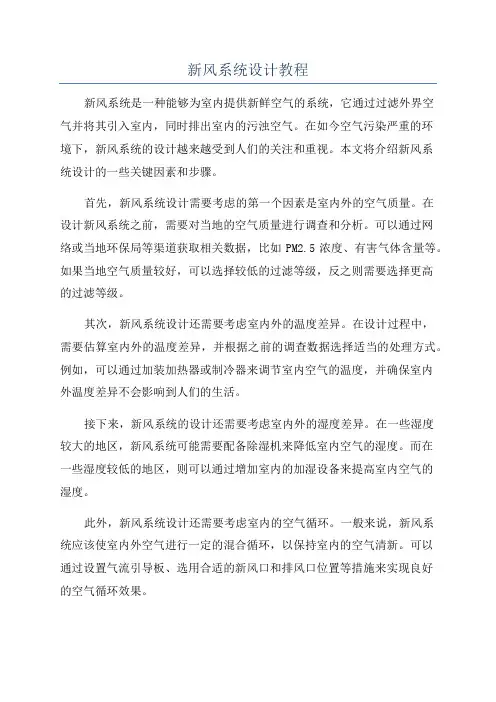 新风系统设计教程

新风系统是一种能够为室内提供新鲜空气的系统，它通过过滤外界空气并将其引入室内，同时排出室内的污浊空气。在如今空气污染严重的环境下，新风系统的设计越来越受到人们的关注和重视。本文将介绍新风系统设计的一些关键因素和步骤。

首先，新风系统设计需要考虑的第一个因素是室内外的空气质量。在设计新风系统之前，需要对当地的空气质量进行调查和分析。可以通过网络或当地环保局等渠道获取相关数据，比如 PM2.5 浓度、有害气体含量等。如果当地空气质量较好，可以选择较低的过滤等级，反之则需要选择更高的过滤等级。

其次，新风系统设计还需要考虑室内外的温度差异。在设计过程中，需要估算室内外的温度差异，并根据之前的调查数据选择适当的处理方式。例如，可以通过加装加热器或制冷器来调节室内空气的温度，并确保室内外温度差异不会影响到人们的生活。

接下来，新风系统的设计还需要考虑室内外的湿度差异。在一些湿度较大的地区，新风系统可能需要配备除湿机来降低室内空气的湿度。而在一些湿度较低的地区，则可以通过增加室内的加湿设备来提高室内空气的湿度。

此外，新风系统设计还需要考虑室内的空气循环。一般来说，新风系统应该使室内外空气进行一定的混合循环，以保持室内的空气清新。可以通过设置气流引导板、选用合适的新风口和排风口位置等措施来实现良好的空气循环效果。